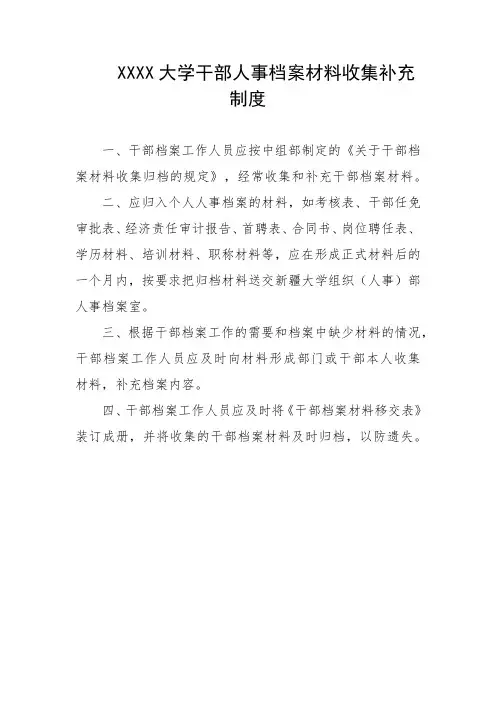 XXXX 大学干部人事档案材料收集补充制度

一、干部档案工作人员应按中组部制定的《关于干部档案材料收集归档的规定》，经常收集和补充干部档案材料。

二、应归入个人人事档案的材料，如考核表、干部任免审批表、经济责任审计报告、首聘表、合同书、岗位聘任表、学历材料、培训材料、职称材料等，应在形成正式材料后的一个月内，按要求把归档材料送交新疆大学组织（人事）部人事档案室。

三、根据干部档案工作的需要和档案中缺少材料的情况，干部档案工作人员应及时向材料形成部门或干部本人收集材料，补充档案内容。

四、干部档案工作人员应及时将《干部档案材料移交表》装订成册，并将收集的干部档案材料及时归档，以防遗失。